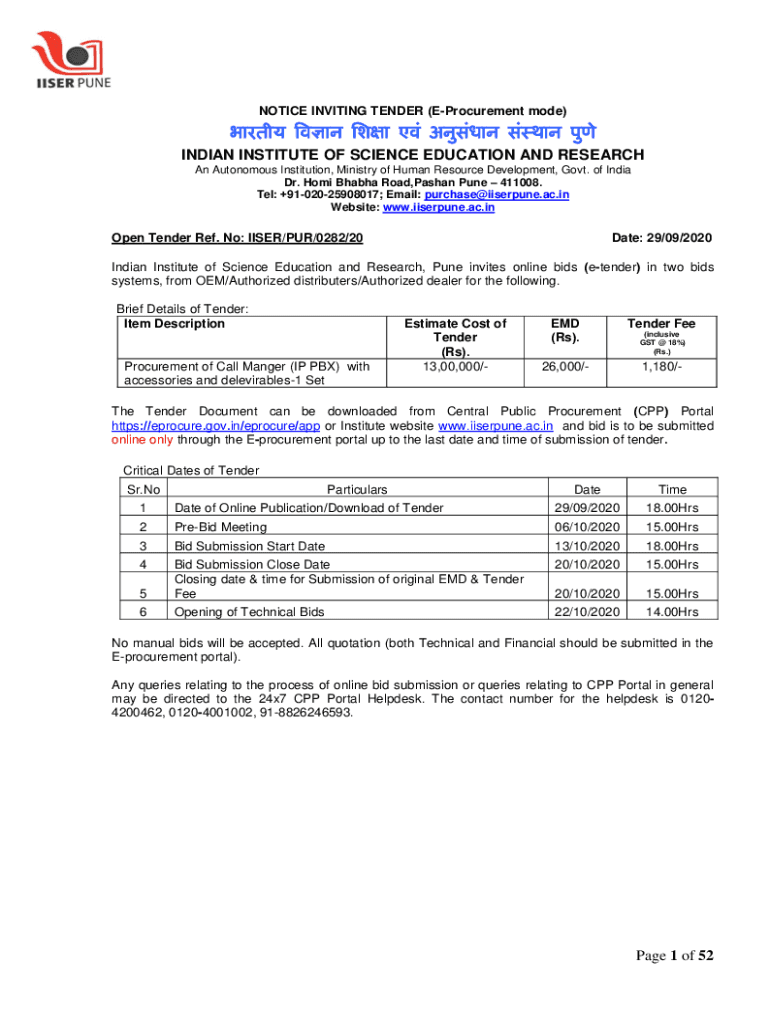 IISER PUNE

NOTICE INVITING TENDER (E-Procurement mode)

भारतीय विज्ञान शिक्षा एवं अनुसंधान संस्थान पुणे

INDIAN INSTITUTE OF SCIENCE EDUCATION AND RESEARCH

An Autonomous Institution, Ministry of Human Resource Development, Govt. of India
Dr. Homi Bhabha Road,Pashan Pune – 411008.
Tel: +91-020-25908017; Email: purchase@iiserpune.ac.in
Website: www.iiserpune.ac.in

Open Tender Ref. No: IISER/PUR/0282/20 Date: 29/09/2020

Indian Institute of Science Education and Research, Pune invites online bids (e-tender) in two bids systems, from OEM/Authorized distributers/Authorized dealer for the following.

Brief Details of Tender:

| Item Description | Estimate Cost of Tender (Rs). | EMD (Rs). | Tender Fee (inclusive GST @ 18%) (Rs.) |
|---|---|---|---|
| Procurement of Call Manger (IP PBX) with accessories and delevirables-1 Set | 13,00,000/- | 26,000/- | 1,180/- |

The Tender Document can be downloaded from Central Public Procurement (CPP) Portal https://eprocure.gov.in/eprocure/app or Institute website www.iiserpune.ac.in and bid is to be submitted online only through the E-procurement portal up to the last date and time of submission of tender.

Critical Dates of Tender

| Sr.No | Particulars | Date | Time |
|---|---|---|---|
| 1 | Date of Online Publication/Download of Tender | 29/09/2020 | 18.00Hrs |
| 2 | Pre-Bid Meeting | 06/10/2020 | 15.00Hrs |
| 3 | Bid Submission Start Date | 13/10/2020 | 18.00Hrs |
| 4 | Bid Submission Close Date | 20/10/2020 | 15.00Hrs |
| 5 | Closing date & time for Submission of original EMD & Tender Fee | 20/10/2020 | 15.00Hrs |
| 6 | Opening of Technical Bids | 22/10/2020 | 14.00Hrs |

No manual bids will be accepted. All quotation (both Technical and Financial should be submitted in the E-procurement portal).

Any queries relating to the process of online bid submission or queries relating to CPP Portal in general may be directed to the 24x7 CPP Portal Helpdesk. The contact number for the helpdesk is 0120-4200462, 0120-4001002, 91-8826246593.

Page 1 of 52